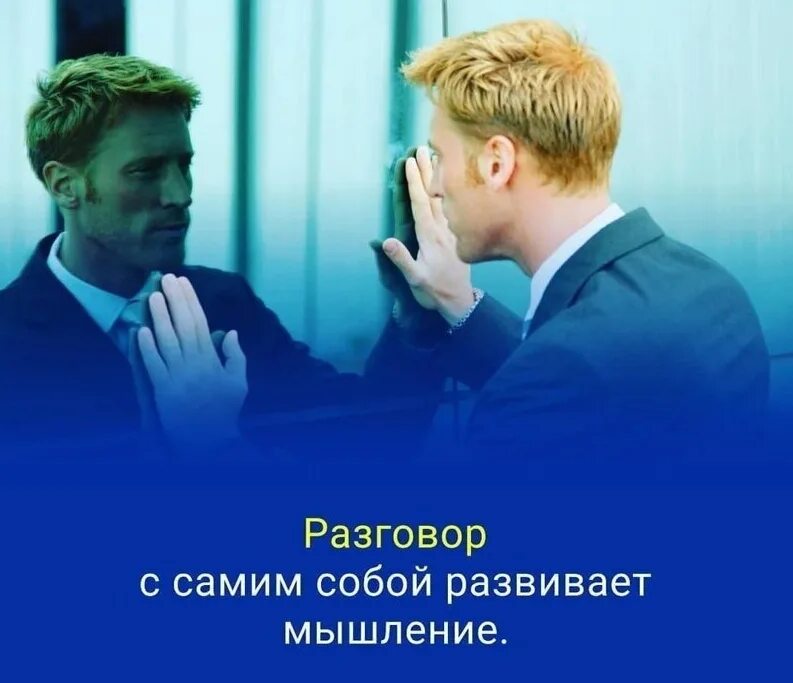 Разговор
с самим собой развивает
мышление.